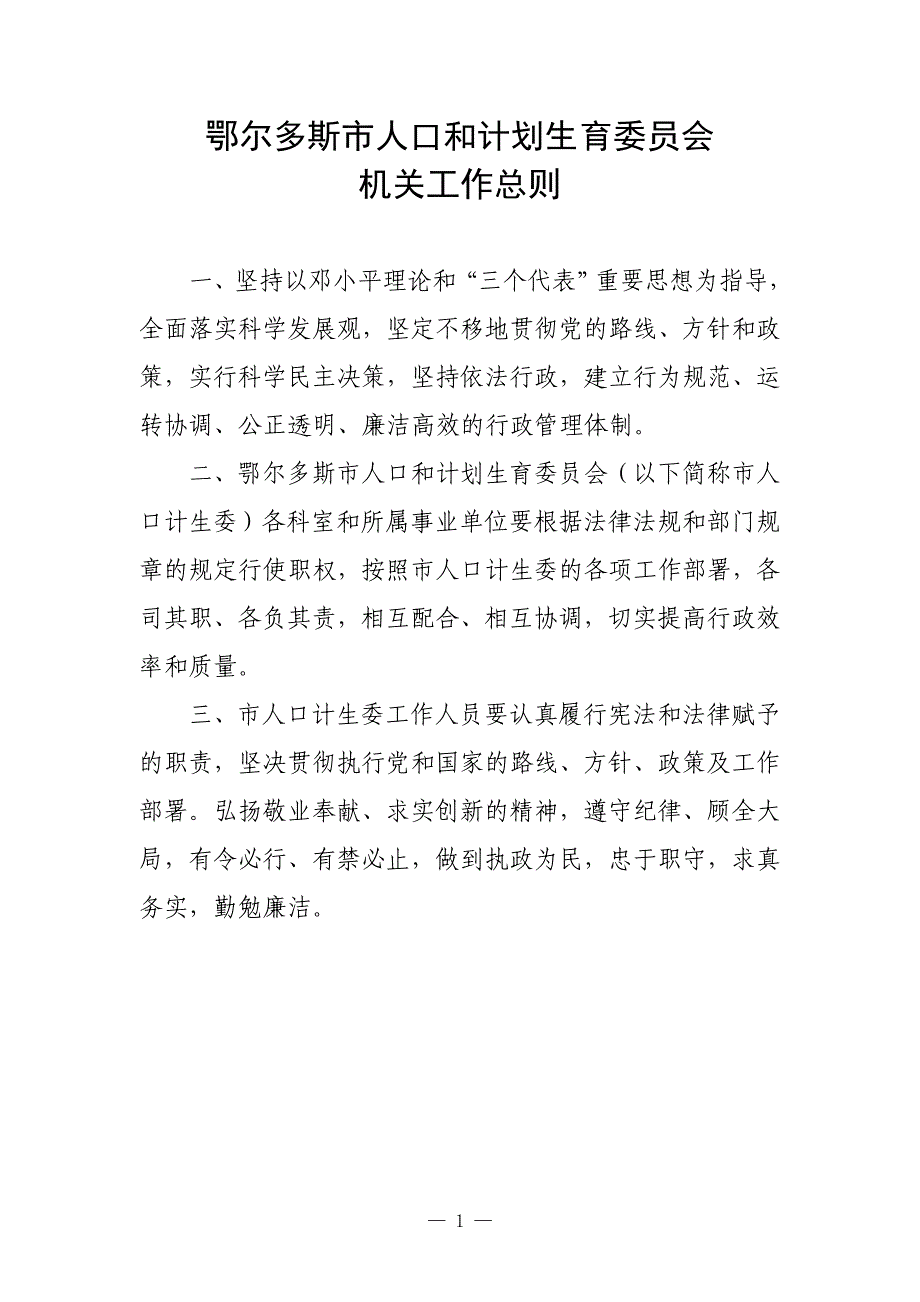 鄂尔多斯市人口和计划生育委员会
机关工作总则

一、坚持以邓小平理论和“三个代表”重要思想为指导，全面落实科学发展观，坚定不移地贯彻党的路线、方针和政策，实行科学民主决策，坚持依法行政，建立行为规范、运转协调、公正透明、廉洁高效的行政管理体制。

二、鄂尔多斯市人口和计划生育委员会（以下简称市人口计生委）各科室和所属事业单位要根据法律法规和部门规章的规定行使职权，按照市人口计生委的各项工作部署，各司其职、各负其责，相互配合、相互协调，切实提高行政效率和质量。

三、市人口计生委工作人员要认真履行宪法和法律赋予的职责，坚决贯彻执行党和国家的路线、方针、政策及工作部署。弘扬敬业奉献、求实创新的精神，遵守纪律、顾全大局，有令必行、有禁必止，做到执政为民，忠于职守，求真务实，勤勉廉洁。

— 1 —